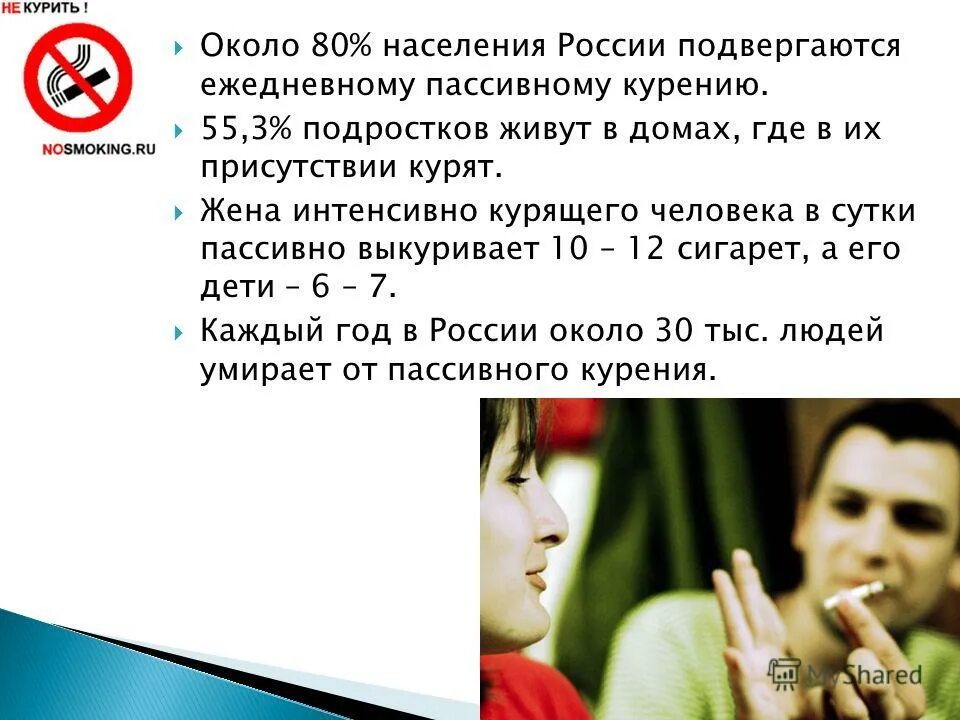 НЕ КУРИТЬ !

NOSMOKING.RU

Около 80% населения России подвергаются ежедневному пассивному курению.

55,3% подростков живут в домах, где в их присутствии курят.

Жена интенсивно курящего человека в сутки пассивно выкуривает 10 – 12 сигарет, а его дети – 6 – 7.

Каждый год в России около 30 тыс. людей умирает от пассивного курения.

MyShared